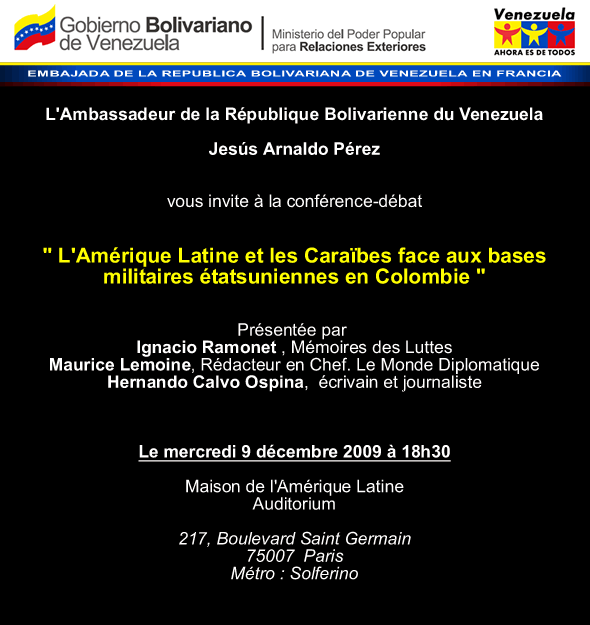 Gobierno Bolivariano de Venezuela

Ministerio del Poder Popular para Relaciones Exteriores

Venezuela
AHORA ES DE TODOS

EMBAJADA DE LA REPUBLICA BOLIVARIANA DE VENEZUELA EN FRANCIA

L'Ambassadeur de la République Bolivarienne du Venezuela

Jesús Arnaldo Pérez

vous invite à la conférence-débat

" L'Amérique Latine et les Caraïbes face aux bases militaires étatsuniennes en Colombie "

Présentée par
Ignacio Ramonet , Mémoires des Luttes
Maurice Lemoine, Rédacteur en Chef. Le Monde Diplomatique
Hernando Calvo Ospina, écrivain et journaliste

Le mercredi 9 décembre 2009 à 18h30

Maison de l'Amérique Latine
Auditorium

217, Boulevard Saint Germain
75007 Paris
Métro : Solferino